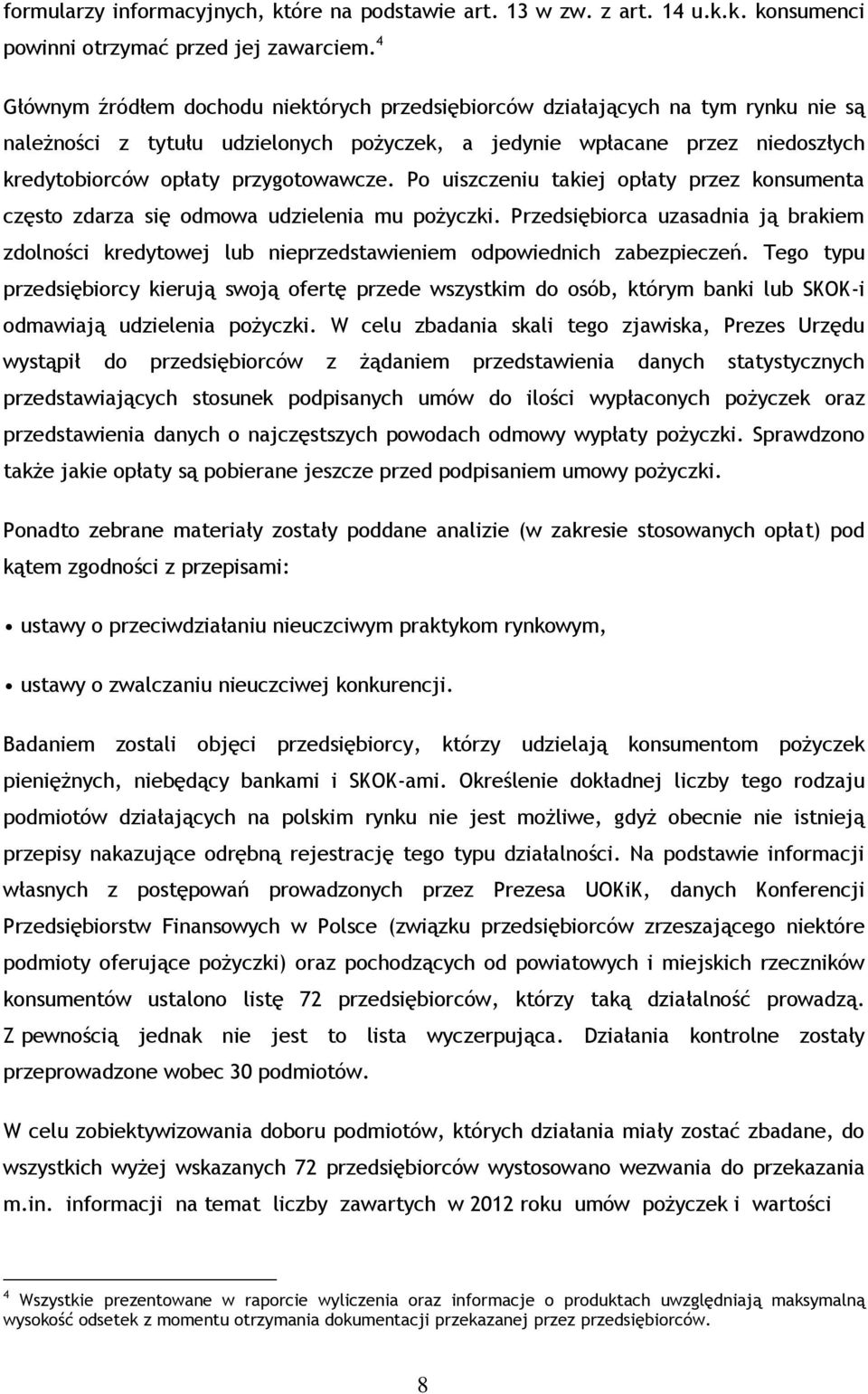 formularzy informacyjnych, które na podstawie art. 13 w zw. z art. 14 u.k.k. konsumenci powinni otrzymać przed jej zawarciem.$^4$

Głównym źródłem dochodu niektórych przedsiębiorców działających na tym rynku nie są należności z tytułu udzielonych pożyczek, a jedynie wpłacane przez niedoszłych kredytobiorców opłaty przygotowawcze. Po uiszczeniu takiej opłaty przez konsumenta często zdarza się odmowa udzielenia mu pożyczki. Przedsiębiorca uzasadnia ją brakiem zdolności kredytowej lub nieprzedstawieniem odpowiednich zabezpieczeń. Tego typu przedsiębiorcy kierują swoją ofertę przede wszystkim do osób, którym banki lub SKOK-i odmawiają udzielenia pożyczki. W celu zbadania skali tego zjawiska, Prezes Urzędu wystąpił do przedsiębiorców z żądaniem przedstawienia danych statystycznych przedstawiających stosunek podpisanych umów do ilości wypłaconych pożyczek oraz przedstawienia danych o najczęstszych powodach odmowy wypłaty pożyczki. Sprawdzono także jakie opłaty są pobierane jeszcze przed podpisaniem umowy pożyczki.

Ponadto zebrane materiały zostały poddane analizie (w zakresie stosowanych opłat) pod kątem zgodności z przepisami:

• ustawy o przeciwdziałaniu nieuczciwym praktykom rynkowym,

• ustawy o zwalczaniu nieuczciwej konkurencji.

Badaniem zostali objęci przedsiębiorcy, którzy udzielają konsumentom pożyczek pieniężnych, niebędący bankami i SKOK-ami. Określenie dokładnej liczby tego rodzaju podmiotów działających na polskim rynku nie jest możliwe, gdyż obecnie nie istnieją przepisy nakazujące odrębną rejestrację tego typu działalności. Na podstawie informacji własnych z postępowań prowadzonych przez Prezesa UOKiK, danych Konferencji Przedsiębiorstw Finansowych w Polsce (związku przedsiębiorców zrzeszającego niektóre podmioty oferujące pożyczki) oraz pochodzących od powiatowych i miejskich rzeczników konsumentów ustalono listę 72 przedsiębiorców, którzy taką działalność prowadzą. Z pewnością jednak nie jest to lista wyczerpująca. Działania kontrolne zostały przeprowadzone wobec 30 podmiotów.

W celu zobiektywizowania doboru podmiotów, których działania miały zostać zbadane, do wszystkich wyżej wskazanych 72 przedsiębiorców wystosowano wezwania do przekazania m.in. informacji na temat liczby zawartych w 2012 roku umów pożyczek i wartości

$^4$ Wszystkie prezentowane w raporcie wyliczenia oraz informacje o produktach uwzględniają maksymalną wysokość odsetek z momentu otrzymania dokumentacji przekazanej przez przedsiębiorców.

8